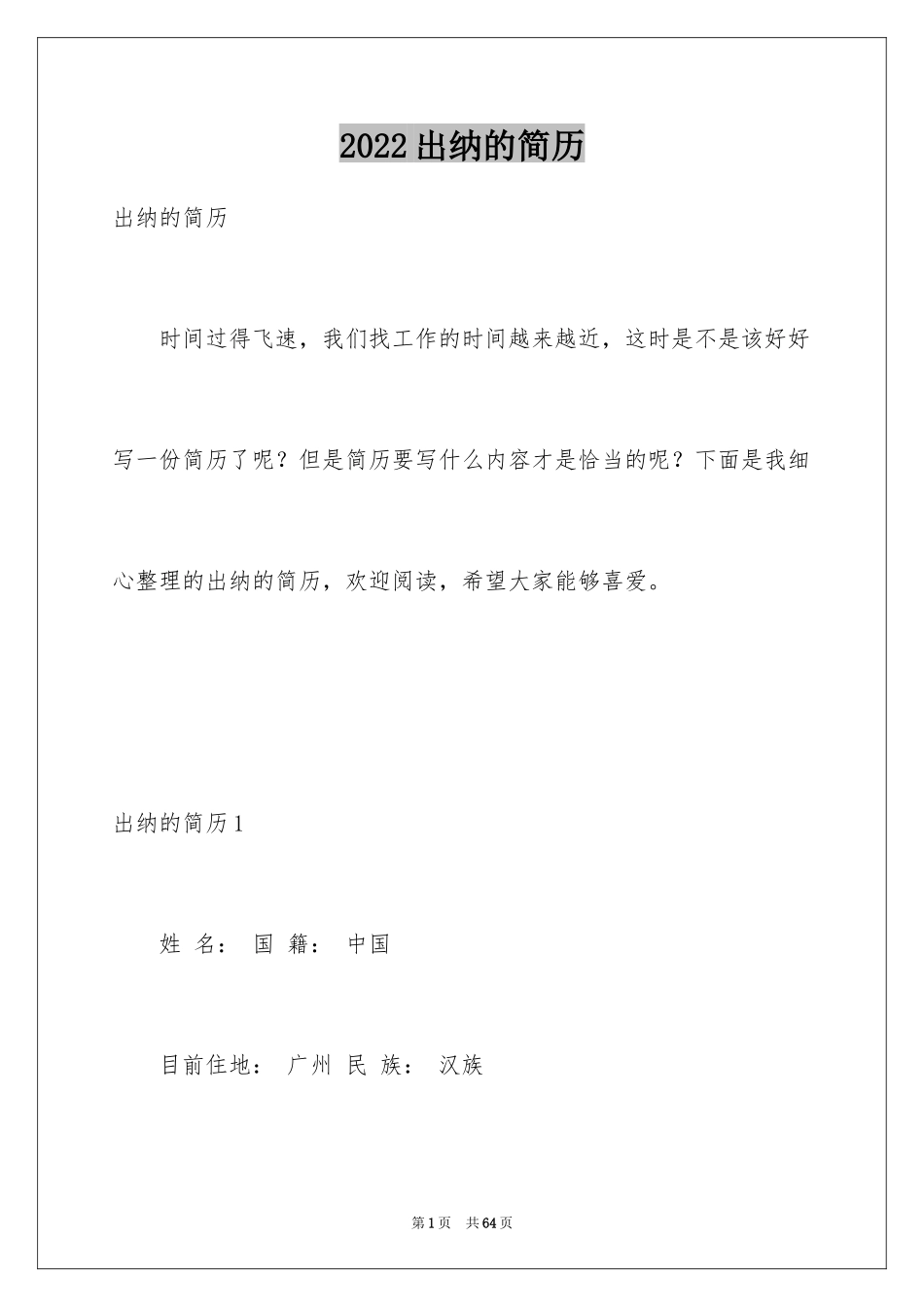 2022出纳的简历

出纳的简历

时间过得飞速，我们找工作的时间越来越近，这时是不是该好好写一份简历了呢？但是简历要写什么内容才是恰当的呢？下面是我细心整理的出纳的简历，欢迎阅读，希望大家能够喜爱。

出纳的简历1

姓 名： 国 籍： 中国

目前住地： 广州 民 族： 汉族

第1页 共64页